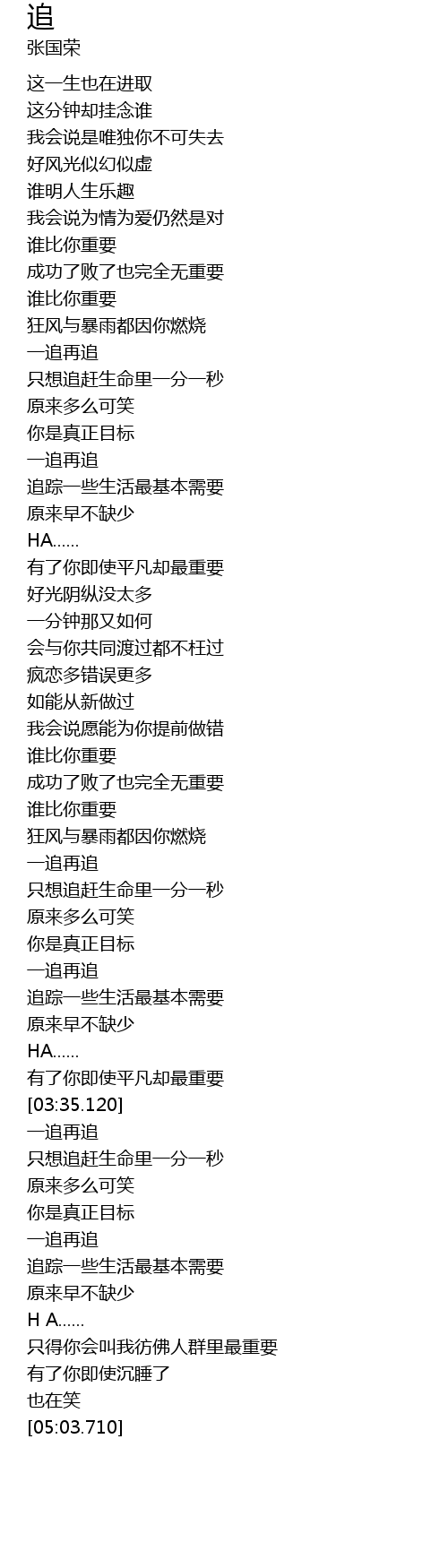 追
张国荣

这一生也在进取
这分钟却挂念谁
我会说是唯独你不可失去
好风光似幻似虚
谁明人生乐趣
我会说为情为爱仍然是对
谁比你重要
成功了败了也完全无重要
谁比你重要
狂风与暴雨都因你燃烧
一追再追
只想追赶生命里一分一秒
原来多么可笑
你是真正目标
一追再追
追踪一些生活最基本需要
原来早不缺少
HA......
有了你即使平凡却最重要
好光阴纵没太多
一分钟那又如何
会与你共同渡过都不枉过
疯恋多错误更多
如能从新做过
我会说愿能为你提前做错
谁比你重要
成功了败了也完全无重要
谁比你重要
狂风与暴雨都因你燃烧
一追再追
只想追赶生命里一分一秒
原来多么可笑
你是真正目标
一追再追
追踪一些生活最基本需要
原来早不缺少
HA......
有了你即使平凡却最重要
[03:35.120]
一追再追
只想追赶生命里一分一秒
原来多么可笑
你是真正目标
一追再追
追踪一些生活最基本需要
原来早不缺少
H A......
只得你会叫我彷佛人群里最重要
有了你即使沉睡了
也在笑
[05:03.710]